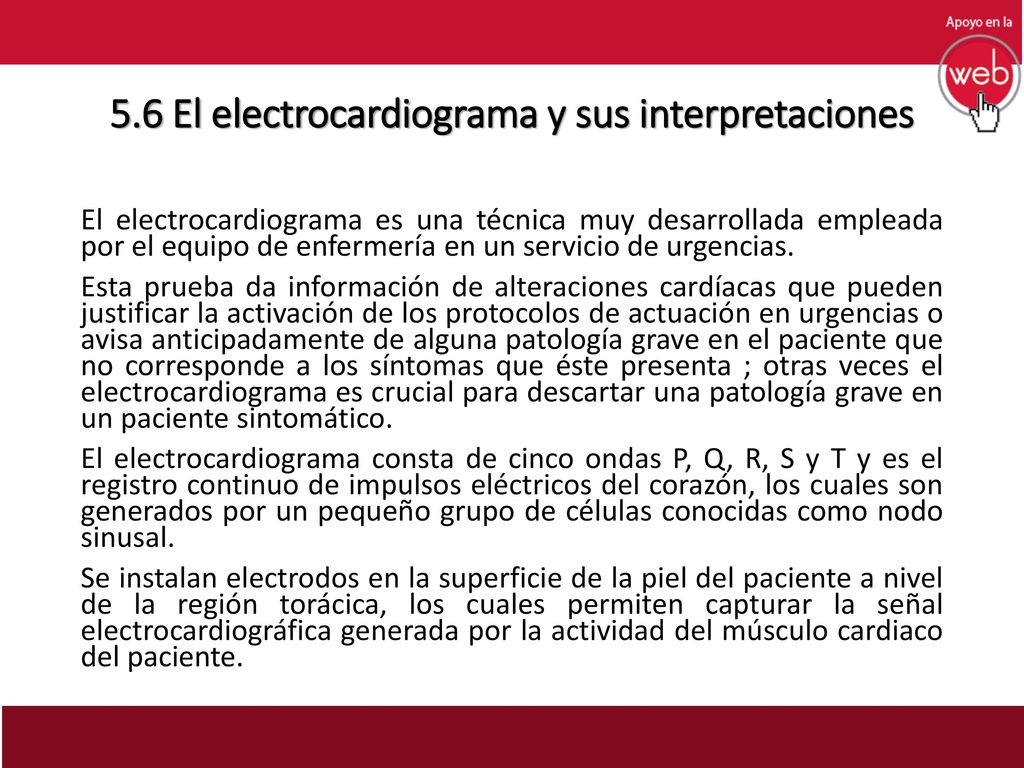 Apoyo en la
web

5.6 El electrocardiograma y sus interpretaciones

El electrocardiograma es una técnica muy desarrollada empleada por el equipo de enfermería en un servicio de urgencias.

Esta prueba da información de alteraciones cardíacas que pueden justificar la activación de los protocolos de actuación en urgencias o avisa anticipadamente de alguna patología grave en el paciente que no corresponde a los síntomas que éste presenta ; otras veces el electrocardiograma es crucial para descartar una patología grave en un paciente sintomático.

El electrocardiograma consta de cinco ondas P, Q, R, S y T y es el registro continuo de impulsos eléctricos del corazón, los cuales son generados por un pequeño grupo de células conocidas como nodo sinusal.

Se instalan electrodos en la superficie de la piel del paciente a nivel de la región torácica, los cuales permiten capturar la señal electrocardiográfica generada por la actividad del músculo cardiaco del paciente.